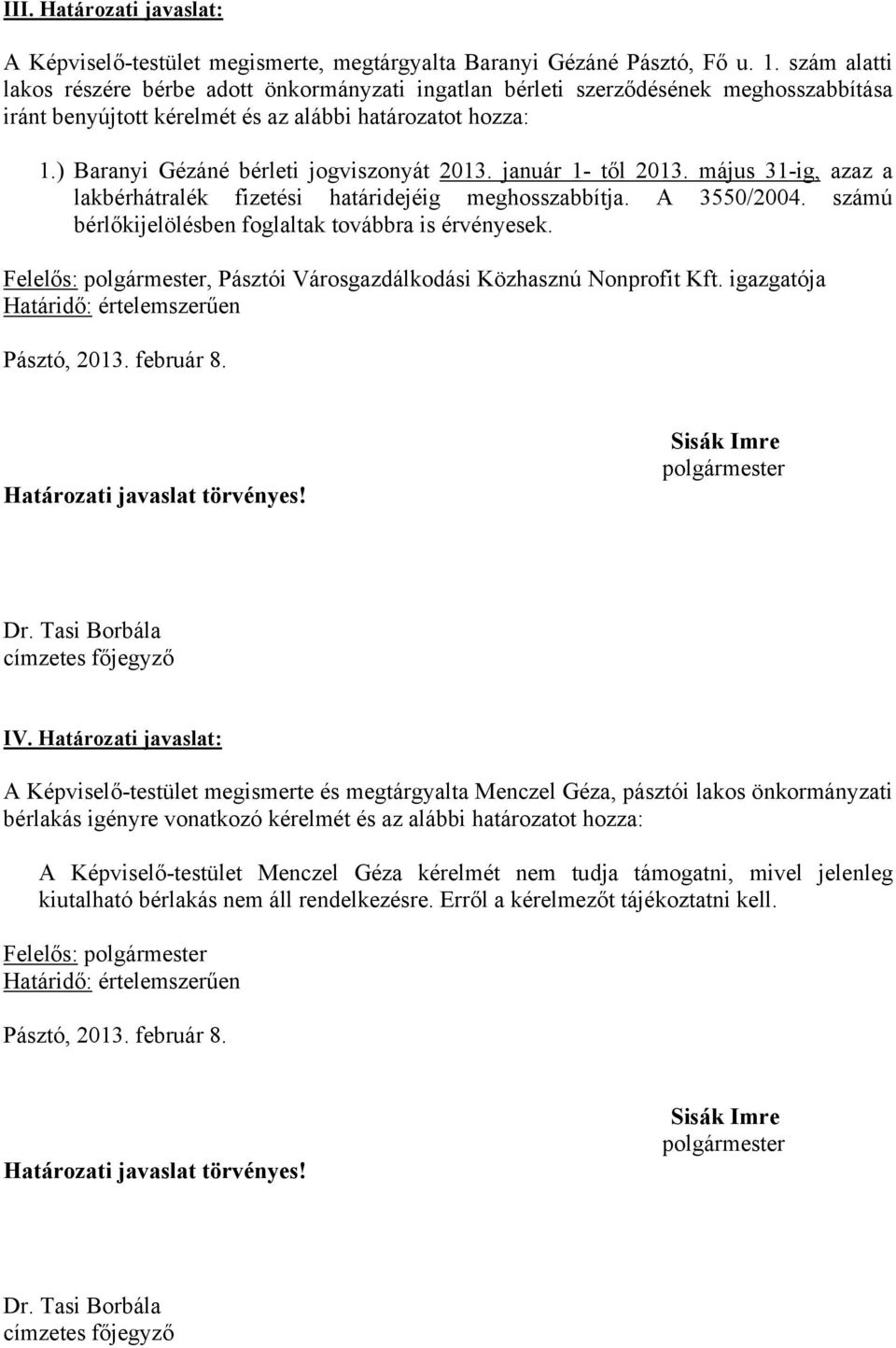 III. Határozati javaslat:

A Képviselő-testület megismerte, megtárgyalta Baranyi Gézáné Pásztó, Fő u. 1. szám alatti lakos részére bérbe adott önkormányzati ingatlan bérleti szerződésének meghosszabbítása iránt benyújtott kérelmét és az alábbi határozatot hozza:

1.) Baranyi Gézáné bérleti jogviszonyát 2013. január 1- től 2013. május 31-ig, azaz a lakbérhátralék fizetési határidejéig meghosszabbítja. A 3550/2004. számú bérlőkijelölésben foglaltak továbbra is érvényesek.

Felelős: polgármester, Pásztói Városgazdálkodási Közhasznú Nonprofit Kft. igazgatója
Határidő: értelemszerűen

Pásztó, 2013. február 8.

Sisák Imre
polgármester

Határozati javaslat törvényes!

Dr. Tasi Borbála
címzetes főjegyző

IV. Határozati javaslat:

A Képviselő-testület megismerte és megtárgyalta Menczel Géza, pásztói lakos önkormányzati bérlakás igényre vonatkozó kérelmét és az alábbi határozatot hozza:

A Képviselő-testület Menczel Géza kérelmét nem tudja támogatni, mivel jelenleg kiutalható bérlakás nem áll rendelkezésre. Erről a kérelmezőt tájékoztatni kell.

Felelős: polgármester
Határidő: értelemszerűen

Pásztó, 2013. február 8.

Sisák Imre
polgármester

Határozati javaslat törvényes!

Dr. Tasi Borbála
címzetes főjegyző